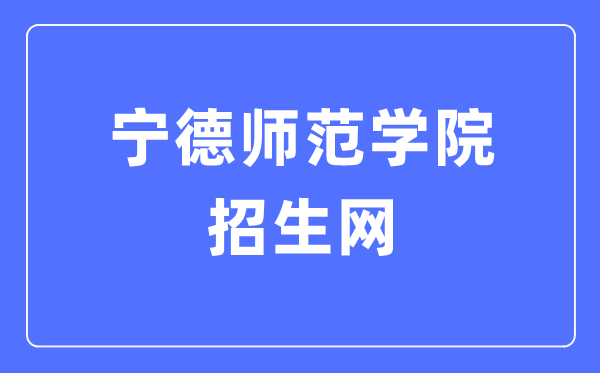 宁德师范学院
招生网